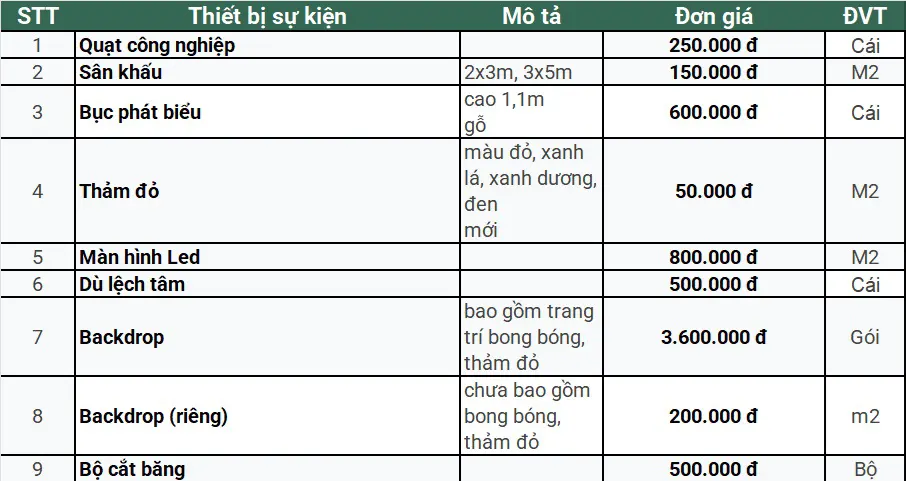 | STT | Thiết bị sự kiện | Mô tả | Đơn giá | ĐVT |
|---|---|---|---|---|
| 1 | Quạt công nghiệp | | 250.000 đ | Cái |
| 2 | Sân khấu | 2x3m, 3x5m | 150.000 đ | M2 |
| 3 | Bục phát biểu | cao 1,1m gỗ | 600.000 đ | Cái |
| 4 | Thảm đỏ | màu đỏ, xanh lá, xanh dương, đen mới | 50.000 đ | M2 |
| 5 | Màn hình Led | | 800.000 đ | M2 |
| 6 | Dù lệch tâm | | 500.000 đ | Cái |
| 7 | Backdrop | bao gồm trang trí bong bóng, thảm đỏ | 3.600.000 đ | Gói |
| 8 | Backdrop (riêng) | chưa bao gồm bong bóng, thảm đỏ | 200.000 đ | m2 |
| 9 | Bộ cắt băng | | 500.000 đ | Bộ |